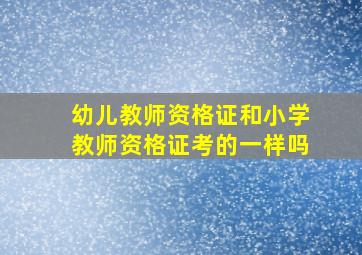 幼儿教师资格证和小学教师资格证考的一样吗